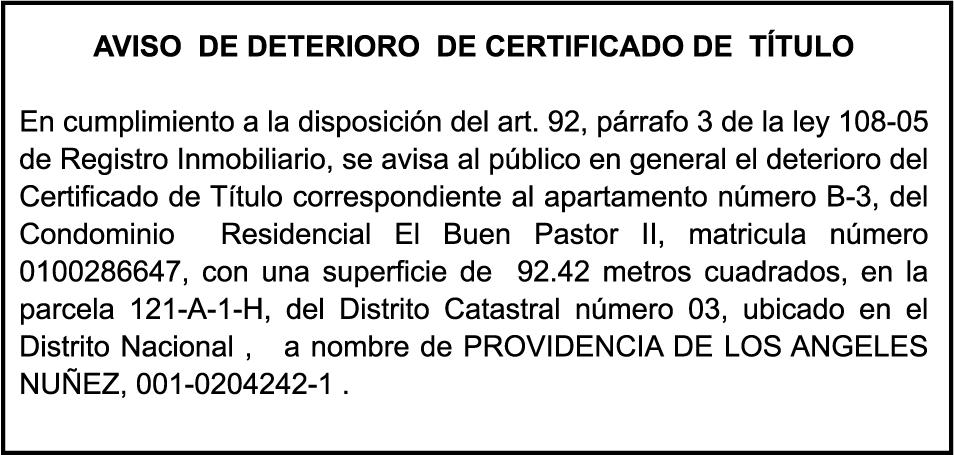 AVISO DE DETERIORO DE CERTIFICADO DE TÍTULO

En cumplimiento a la disposición del art. 92, párrafo 3 de la ley 108-05 de Registro Inmobiliario, se avisa al público en general el deterioro del Certificado de Título correspondiente al apartamento número B-3, del Condominio Residencial El Buen Pastor II, matricula número 0100286647, con una superficie de 92.42 metros cuadrados, en la parcela 121-A-1-H, del Distrito Catastral número 03, ubicado en el Distrito Nacional , a nombre de PROVIDENCIA DE LOS ANGELES NUÑEZ, 001-0204242-1 .